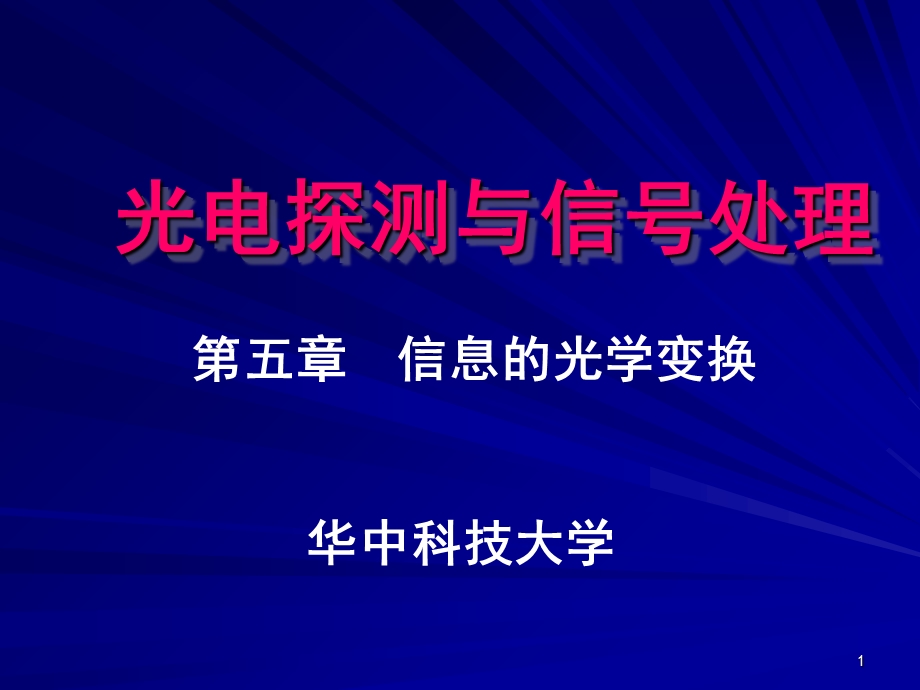 光电探测与信号处理

第五章　信息的光学变换

华中科技大学

1